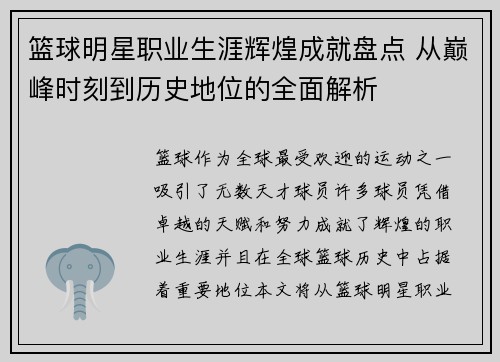 篮球明星职业生涯辉煌成就盘点 从巅峰时刻到历史地位的全面解析

篮球作为全球最受欢迎的运动之一吸引了无数天才球员许多球员凭借卓越的天赋和努力成就了辉煌的职业生涯并且在全球篮球历史中占据着重要地位本文将从篮球明星职业